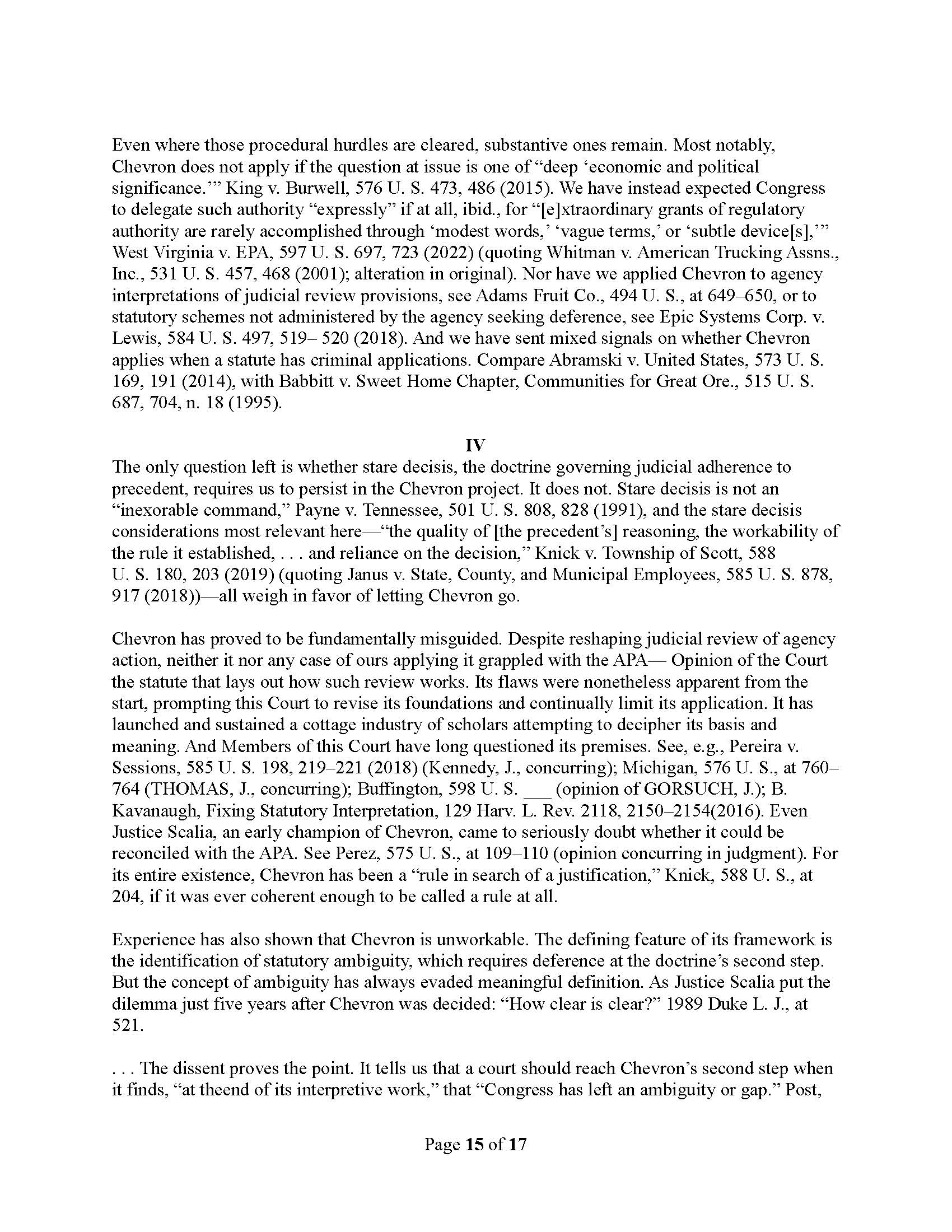 Even where those procedural hurdles are cleared, substantive ones remain. Most notably, Chevron does not apply if the question at issue is one of “deep ‘economic and political significance.’” King v. Burwell, 576 U. S. 473, 486 (2015). We have instead expected Congress to delegate such authority “expressly” if at all, ibid., for “[e]xtraordinary grants of regulatory authority are rarely accomplished through ‘modest words,’ ‘vague terms,’ or ‘subtle device[s],’” West Virginia v. EPA, 597 U. S. 697, 723 (2022) (quoting Whitman v. American Trucking Assns., Inc., 531 U. S. 457, 468 (2001); alteration in original). Nor have we applied Chevron to agency interpretations of judicial review provisions, see Adams Fruit Co., 494 U. S., at 649–650, or to statutory schemes not administered by the agency seeking deference, see Epic Systems Corp. v. Lewis, 584 U. S. 497, 519– 520 (2018). And we have sent mixed signals on whether Chevron applies when a statute has criminal applications. Compare Abramski v. United States, 573 U. S. 169, 191 (2014), with Babbitt v. Sweet Home Chapter, Communities for Great Ore., 515 U. S. 687, 704, n. 18 (1995).

IV

The only question left is whether stare decisis, the doctrine governing judicial adherence to precedent, requires us to persist in the Chevron project. It does not. Stare decisis is not an “inexorable command,” Payne v. Tennessee, 501 U. S. 808, 828 (1991), and the stare decisis considerations most relevant here—“the quality of [the precedent’s] reasoning, the workability of the rule it established, . . . and reliance on the decision,” Knick v. Township of Scott, 588 U. S. 180, 203 (2019) (quoting Janus v. State, County, and Municipal Employees, 585 U. S. 878, 917 (2018))—all weigh in favor of letting Chevron go.

Chevron has proved to be fundamentally misguided. Despite reshaping judicial review of agency action, neither it nor any case of ours applying it grappled with the APA— Opinion of the Court the statute that lays out how such review works. Its flaws were nonetheless apparent from the start, prompting this Court to revise its foundations and continually limit its application. It has launched and sustained a cottage industry of scholars attempting to decipher its basis and meaning. And Members of this Court have long questioned its premises. See, e.g., Pereira v. Sessions, 585 U. S. 198, 219–221 (2018) (Kennedy, J., concurring); Michigan, 576 U. S., at 760–764 (THOMAS, J., concurring); Buffington, 598 U. S. ___ (opinion of GORSUCH, J.); B. Kavanaugh, Fixing Statutory Interpretation, 129 Harv. L. Rev. 2118, 2150–2154(2016). Even Justice Scalia, an early champion of Chevron, came to seriously doubt whether it could be reconciled with the APA. See Perez, 575 U. S., at 109–110 (opinion concurring in judgment). For its entire existence, Chevron has been a “rule in search of a justification,” Knick, 588 U. S., at 204, if it was ever coherent enough to be called a rule at all.

Experience has also shown that Chevron is unworkable. The defining feature of its framework is the identification of statutory ambiguity, which requires deference at the doctrine’s second step. But the concept of ambiguity has always evaded meaningful definition. As Justice Scalia put the dilemma just five years after Chevron was decided: “How clear is clear?” 1989 Duke L. J., at 521.

. . . The dissent proves the point. It tells us that a court should reach Chevron’s second step when it finds, “at theend of its interpretive work,” that “Congress has left an ambiguity or gap.” Post,

Page 15 of 17